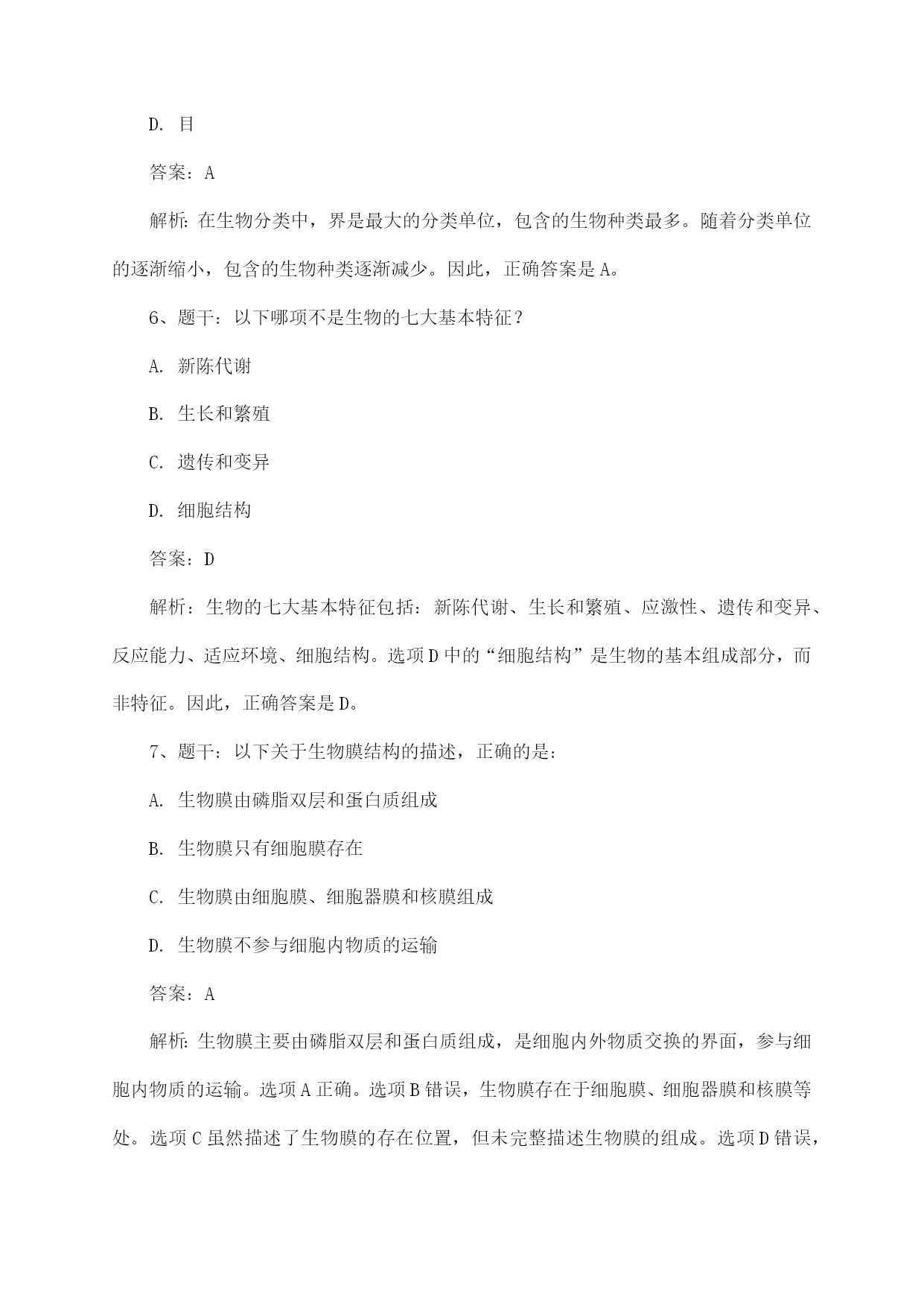 D. 目

答案：A

解析：在生物分类中，界是最大的分类单位，包含的生物种类最多。随着分类单位的逐渐缩小，包含的生物种类逐渐减少。因此，正确答案是A。

6、题干：以下哪项不是生物的七大基本特征？

A. 新陈代谢

B. 生长和繁殖

C. 遗传和变异

D. 细胞结构

答案：D

解析：生物的七大基本特征包括：新陈代谢、生长和繁殖、应激性、遗传和变异、反应能力、适应环境、细胞结构。选项D中的“细胞结构”是生物的基本组成部分，而非特征。因此，正确答案是D。

7、题干：以下关于生物膜结构的描述，正确的是：

A. 生物膜由磷脂双层和蛋白质组成

B. 生物膜只有细胞膜存在

C. 生物膜由细胞膜、细胞器膜和核膜组成

D. 生物膜不参与细胞内物质的运输

答案：A

解析：生物膜主要由磷脂双层和蛋白质组成，是细胞内外物质交换的界面，参与细胞内物质的运输。选项A正确。选项B错误，生物膜存在于细胞膜、细胞器膜和核膜等处。选项C虽然描述了生物膜的存在位置，但未完整描述生物膜的组成。选项D错误，